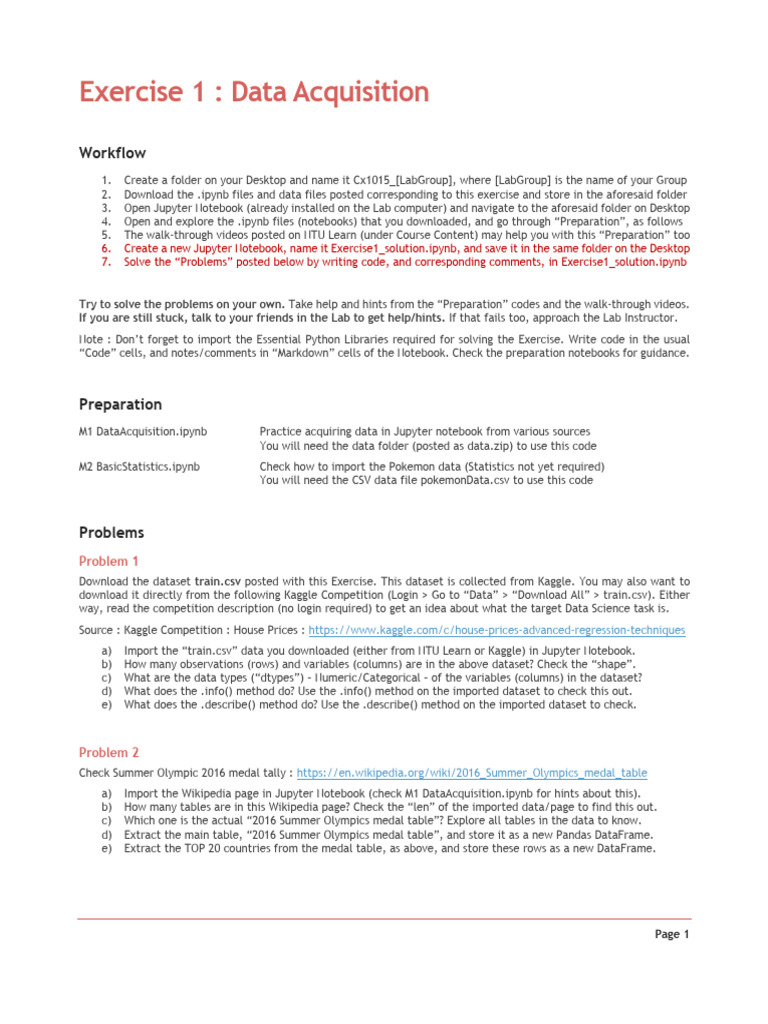 Exercise 1 : Data Acquisition

Workflow

1. Create a folder on your Desktop and name it Cx1015_[LabGroup], where [LabGroup] is the name of your Group
2. Download the .ipynb files and data files posted corresponding to this exercise and store in the aforesaid folder
3. Open Jupyter Notebook (already installed on the Lab computer) and navigate to the aforesaid folder on Desktop
4. Open and explore the .ipynb files (notebooks) that you downloaded, and go through "Preparation", as follows
5. The walk-through videos posted on NTU Learn (under Course Content) may help you with this "Preparation" too
6. Create a new Jupyter Notebook, name it Exercise1_solution.ipynb, and save it in the same folder on the Desktop
7. Solve the "Problems" posted below by writing code, and corresponding comments, in Exercise1_solution.ipynb

Try to solve the problems on your own. Take help and hints from the "Preparation" codes and the walk-through videos. If you are still stuck, talk to your friends in the Lab to get help/hints. If that fails too, approach the Lab Instructor.

Note : Don't forget to import the Essential Python Libraries required for solving the Exercise. Write code in the usual "Code" cells, and notes/comments in "Markdown" cells of the Notebook. Check the preparation notebooks for guidance.

Preparation

M1 DataAcquisition.ipynb Practice acquiring data in Jupyter notebook from various sources
You will need the data folder (posted as data.zip) to use this code

M2 BasicStatistics.ipynb Check how to import the Pokemon data (Statistics not yet required)
You will need the CSV data file pokemonData.csv to use this code

Problems

Problem 1

Download the dataset train.csv posted with this Exercise. This dataset is collected from Kaggle. You may also want to download it directly from the following Kaggle Competition (Login > Go to "Data" > "Download All" > train.csv). Either way, read the competition description (no login required) to get an idea about what the target Data Science task is.

Source : Kaggle Competition : House Prices : https://www.kaggle.com/c/house-prices-advanced-regression-techniques

a) Import the "train.csv" data you downloaded (either from NTU Learn or Kaggle) in Jupyter Notebook.
b) How many observations (rows) and variables (columns) are in the above dataset? Check the "shape".
c) What are the data types ("dtypes") – Numeric/Categorical – of the variables (columns) in the dataset?
d) What does the .info() method do? Use the .info() method on the imported dataset to check this out.
e) What does the .describe() method do? Use the .describe() method on the imported dataset to check.

Problem 2

Check Summer Olympic 2016 medal tally : https://en.wikipedia.org/wiki/2016_Summer_Olympics_medal_table

a) Import the Wikipedia page in Jupyter Notebook (check M1 DataAcquisition.ipynb for hints about this).
b) How many tables are in this Wikipedia page? Check the "len" of the imported data/page to find this out.
c) Which one is the actual "2016 Summer Olympics medal table"? Explore all tables in the data to know.
d) Extract the main table, "2016 Summer Olympics medal table", and store it as a new Pandas DataFrame.
e) Extract the TOP 20 countries from the medal table, as above, and store these rows as a new DataFrame.

Page 1